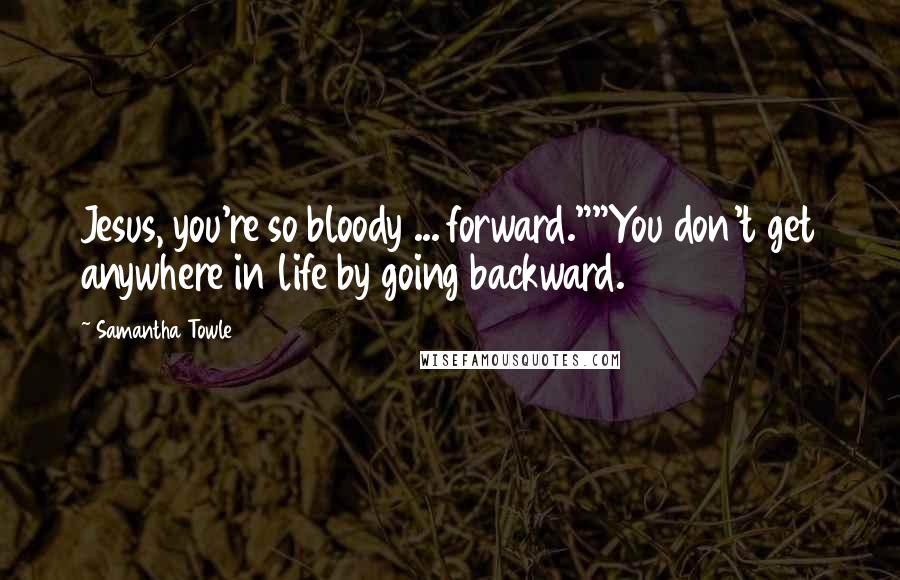 Jesus, you're so bloody ... forward.""You don't get anywhere in life by going backward.

~ Samantha Towle

WISEFAMOUSQUOTES.COM